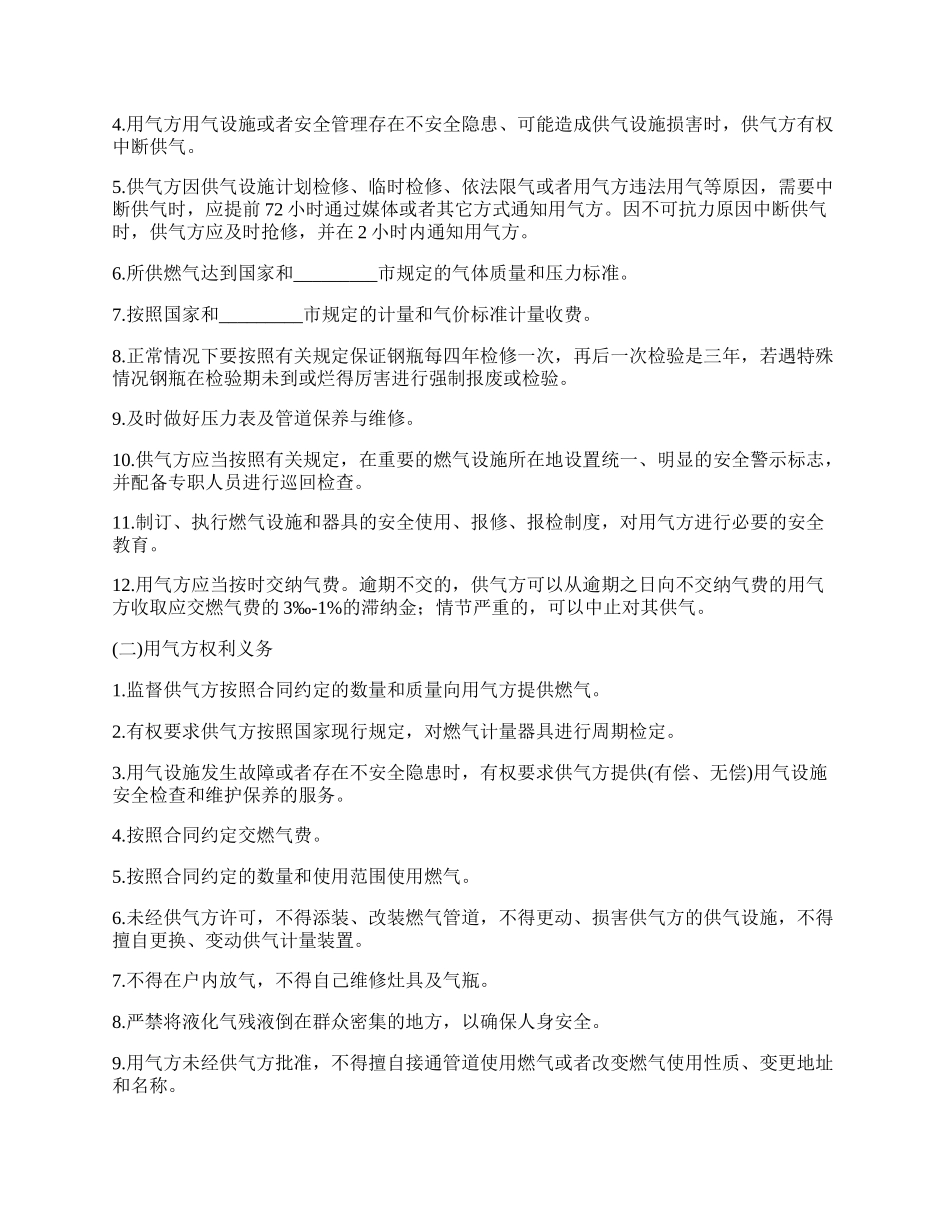 4.用气方用气设施或者安全管理存在不安全隐患、可能造成供气设施损害时，供气方有权中断供气。

5.供气方因供气设施计划检修、临时检修、依法限气或者用气方违法用气等原因，需要中断供气时，应提前 72 小时通过媒体或者其它方式通知用气方。因不可抗力原因中断供气时，供气方应及时抢修，并在 2 小时内通知用气方。

6.所供燃气达到国家和_________市规定的气体质量和压力标准。

7.按照国家和_________市规定的计量和气价标准计量收费。

8.正常情况下要按照有关规定保证钢瓶每四年检修一次，再后一次检验是三年，若遇特殊情况钢瓶在检验期未到或烂得厉害进行强制报废或检验。

9.及时做好压力表及管道保养与维修。

10.供气方应当按照有关规定，在重要的燃气设施所在地设置统一、明显的安全警示标志，并配备专职人员进行巡回检查。

11.制订、执行燃气设施和器具的安全使用、报修、报检制度，对用气方进行必要的安全教育。

12.用气方应当按时交纳气费。逾期不交的，供气方可以从逾期之日向不交纳气费的用气方收取应交燃气费的 3‰-1%的滞纳金；情节严重的，可以中止对其供气。

(二)用气方权利义务

1.监督供气方按照合同约定的数量和质量向用气方提供燃气。

2.有权要求供气方按照国家现行规定，对燃气计量器具进行周期检定。

3.用气设施发生故障或者存在不安全隐患时，有权要求供气方提供(有偿、无偿)用气设施安全检查和维护保养的服务。

4.按照合同约定交燃气费。

5.按照合同约定的数量和使用范围使用燃气。

6.未经供气方许可，不得添装、改装燃气管道，不得更动、损害供气方的供气设施，不得擅自更换、变动供气计量装置。

7.不得在户内放气，不得自己维修灶具及气瓶。

8.严禁将液化气残液倒在群众密集的地方，以确保人身安全。

9.用气方未经供气方批准，不得擅自接通管道使用燃气或者改变燃气使用性质、变更地址和名称。